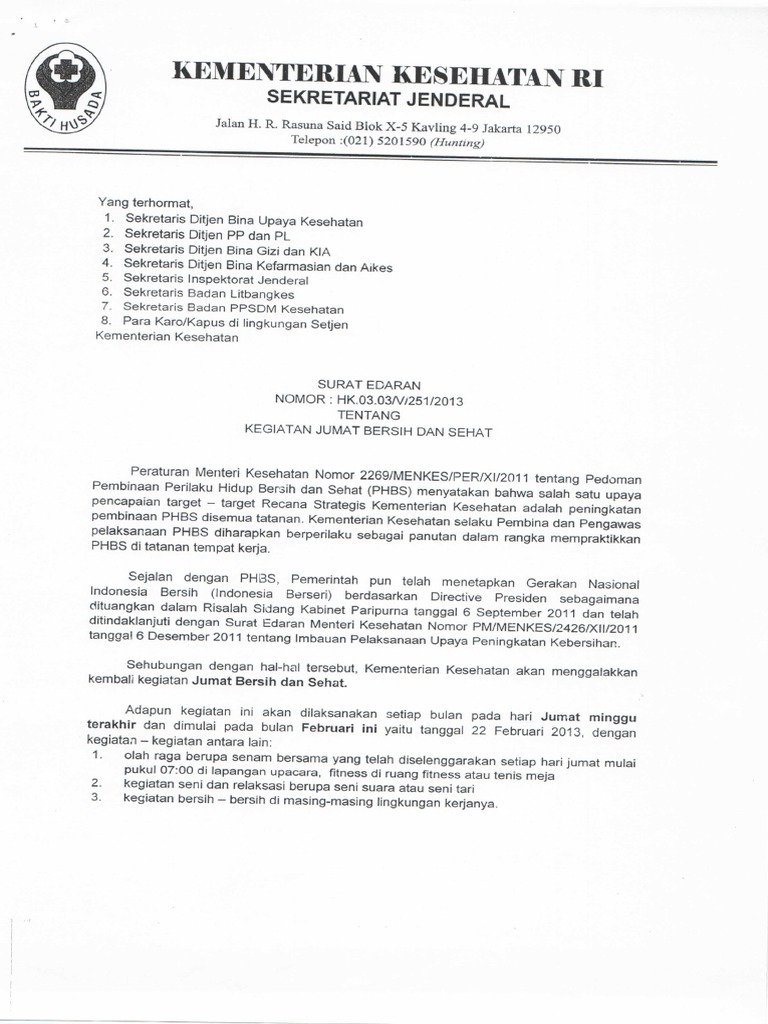 BAKTI HUSADA

KEMENTERIAN KESEHATAN RI
SEKRETARIAT JENDERAL

Jalan H. R. Rasuna Said Blok X-5 Kavling 4-9 Jakarta 12950
Telepon :(021) 5201590 (Hunting)

Yang terhormat,
1. Sekretaris Ditjen Bina Upaya Kesehatan
2. Sekretaris Ditjen PP dan PL
3. Sekretaris Ditjen Bina Gizi dan KIA
4. Sekretaris Ditjen Bina Kefarmasian dan Alkes
5. Sekretaris Inspektorat Jenderal
6. Sekretaris Badan Litbangkes
7. Sekretaris Badan PPSDM Kesehatan
8. Para Karo/Kapus di lingkungan Setjen
Kementerian Kesehatan

SURAT EDARAN
NOMOR : HK.03.03/V/251/2013
TENTANG
KEGIATAN JUMAT BERSIH DAN SEHAT

Peraturan Menteri Kesehatan Nomor 2269/MENKES/PER/XI/2011 tentang Pedoman Pembinaan Perilaku Hidup Bersih dan Sehat (PHBS) menyatakan bahwa salah satu upaya pencapaian target – target Recana Strategis Kementerian Kesehatan adalah peningkatan pembinaan PHBS disemua tatanan. Kementerian Kesehatan selaku Pembina dan Pengawas pelaksanaan PHBS diharapkan berperilaku sebagai panutan dalam rangka mempraktikkan PHBS di tatanan tempat kerja.

Sejalan dengan PHBS, Pemerintah pun telah menetapkan Gerakan Nasional Indonesia Bersih (Indonesia Berseri) berdasarkan Directive Presiden sebagaimana dituangkan dalam Risalah Sidang Kabinet Paripurna tanggal 6 September 2011 dan telah ditindaklanjuti dengan Surat Edaran Menteri Kesehatan Nomor PM/MENKES/2426/XII/2011 tanggal 6 Desember 2011 tentang Imbauan Pelaksanaan Upaya Peningkatan Kebersihan.

Sehubungan dengan hal-hal tersebut, Kementerian Kesehatan akan menggalakkan kembali kegiatan Jumat Bersih dan Sehat.

Adapun kegiatan ini akan dilaksanakan setiap bulan pada hari Jumat minggu terakhir dan dimulai pada bulan Februari ini yaitu tanggal 22 Februari 2013, dengan kegiatan – kegiatan antara lain:
1. olah raga berupa senam bersama yang telah diselenggarakan setiap hari jumat mulai pukul 07:00 di lapangan upacara, fitness di ruang fitness atau tenis meja
2. kegiatan seni dan relaksasi berupa seni suara atau seni tari
3. kegiatan bersih – bersih di masing-masing lingkungan kerjanya.